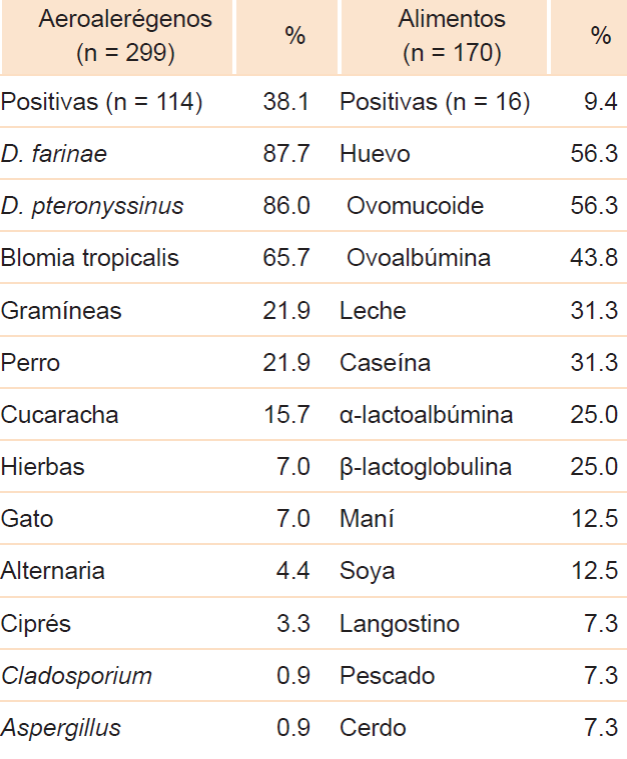 | Aeroalerégenos (n = 299) | % | Alimentos (n = 170) | % |
|---|---|---|---|
| Positivas (n = 114) | 38.1 | Positivas (n = 16) | 9.4 |
| D. farinae | 87.7 | Huevo | 56.3 |
| D. pteronyssinus | 86.0 | Ovomucoide | 56.3 |
| Blomia tropicalis | 65.7 | Ovoalbúmina | 43.8 |
| Gramíneas | 21.9 | Leche | 31.3 |
| Perro | 21.9 | Caseína | 31.3 |
| Cucaracha | 15.7 | α-lactoalbúmina | 25.0 |
| Hierbas | 7.0 | β-lactoglobulina | 25.0 |
| Gato | 7.0 | Maní | 12.5 |
| Alternaria | 4.4 | Soya | 12.5 |
| Ciprés | 3.3 | Langostino | 7.3 |
| Cladosporium | 0.9 | Pescado | 7.3 |
| Aspergillus | 0.9 | Cerdo | 7.3 |